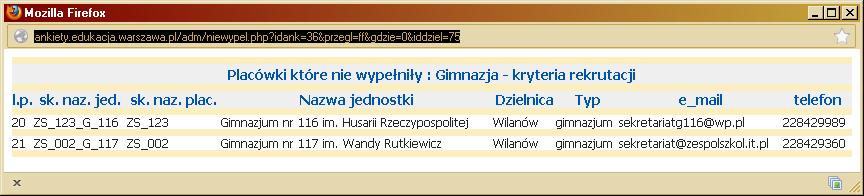 Mozilla Firefox

ankiety.edukacja.warszawa.pl/adm/niewypel.php?idank=36&przegl=ff&gdzie=0&iddziel=75

Placówki które nie wypełniły : Gimnazja - kryteria rekrutacji

| l.p. | sk. naz. jed. | sk. naz. plac. | Nazwa jednostki | Dzielnica | Typ | e_mail | telefon |
|---|---|---|---|---|---|---|---|
| 20 | ZS_123_G_116 | ZS_123 | Gimnazjum nr 116 im. Husarii Rzeczypospolitej | Wilanów | gimnazjum | sekretariatg116@wp.pl | 228429989 |
| 21 | ZS_002_G_117 | ZS_002 | Gimnazjum nr 117 im. Wandy Rutkiewicz | Wilanów | gimnazjum | sekretariat@zespolszkol.it.pl | 228429360 |

x